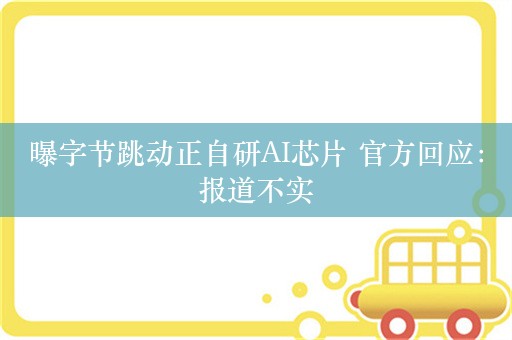 曝字节跳动正自研AI芯片 官方回应：报道不实